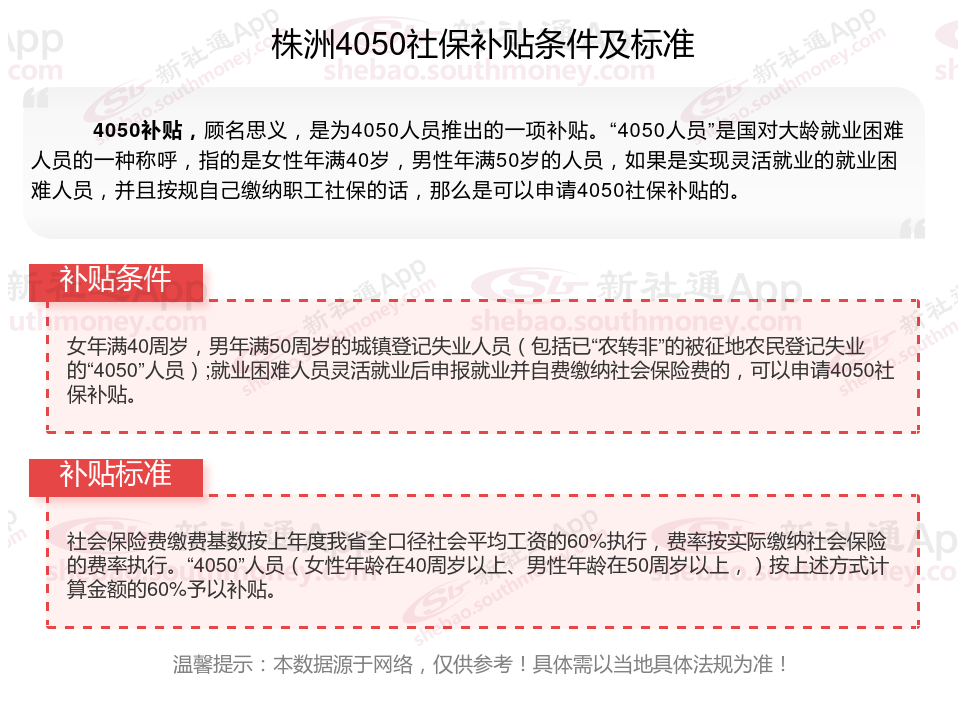 株洲4050社保补贴条件及标准

4050补贴，顾名思义，是为4050人员推出的一项补贴。“4050人员”是国对大龄就业困难人员的一种称呼，指的是女性年满40岁，男性年满50岁的人员，如果是实现灵活就业的就业困难人员，并且按规自己缴纳职工社保的话，那么是可以申请4050社保补贴的。

补贴条件

女年满40周岁，男年满50周岁的城镇登记失业人员（包括已“农转非”的被征地农民登记失业的“4050”人员）;就业困难人员灵活就业后申报就业并自费缴纳社会保险费的，可以申请4050社保补贴。

补贴标准

社会保险费缴费基数按上年度我省全口径社会平均工资的60%执行，费率按实际缴纳社会保险的费率执行。“4050”人员（女性年龄在40周岁以上、男性年龄在50周岁以上，）按上述方式计算金额的60%予以补贴。

温馨提示：本数据源于网络，仅供参考！具体需以当地具体法规为准！

新社通App
shebao.southmoney.com